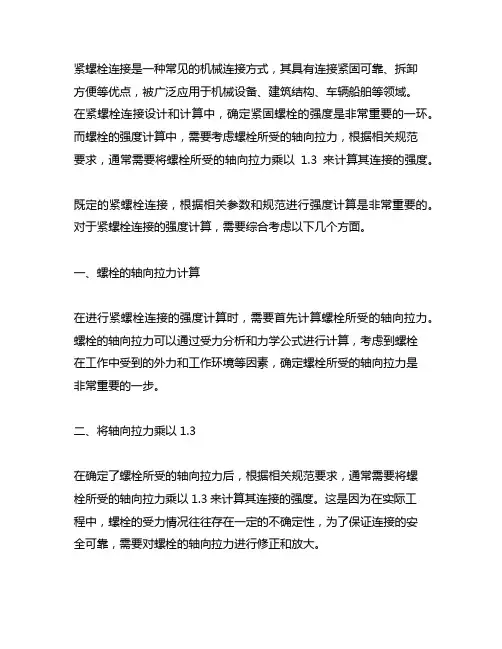 紧螺栓连接是一种常见的机械连接方式，其具有连接紧固可靠、拆卸方便等优点，被广泛应用于机械设备、建筑结构、车辆船舶等领域。在紧螺栓连接设计和计算中，确定紧固螺栓的强度是非常重要的一环。而螺栓的强度计算中，需要考虑螺栓所受的轴向拉力，根据相关规范要求，通常需要将螺栓所受的轴向拉力乘以 1.3 来计算其连接的强度。

既定的紧螺栓连接，根据相关参数和规范进行强度计算是非常重要的。对于紧螺栓连接的强度计算，需要综合考虑以下几个方面。

一、螺栓的轴向拉力计算

在进行紧螺栓连接的强度计算时，需要首先计算螺栓所受的轴向拉力。螺栓的轴向拉力可以通过受力分析和力学公式进行计算，考虑到螺栓在工作中受到的外力和工作环境等因素，确定螺栓所受的轴向拉力是非常重要的一步。

二、将轴向拉力乘以 1.3

在确定了螺栓所受的轴向拉力后，根据相关规范要求，通常需要将螺栓所受的轴向拉力乘以 1.3 来计算其连接的强度。这是因为在实际工程中，螺栓的受力情况往往存在一定的不确定性，为了保证连接的安全可靠，需要对螺栓的轴向拉力进行修正和放大。